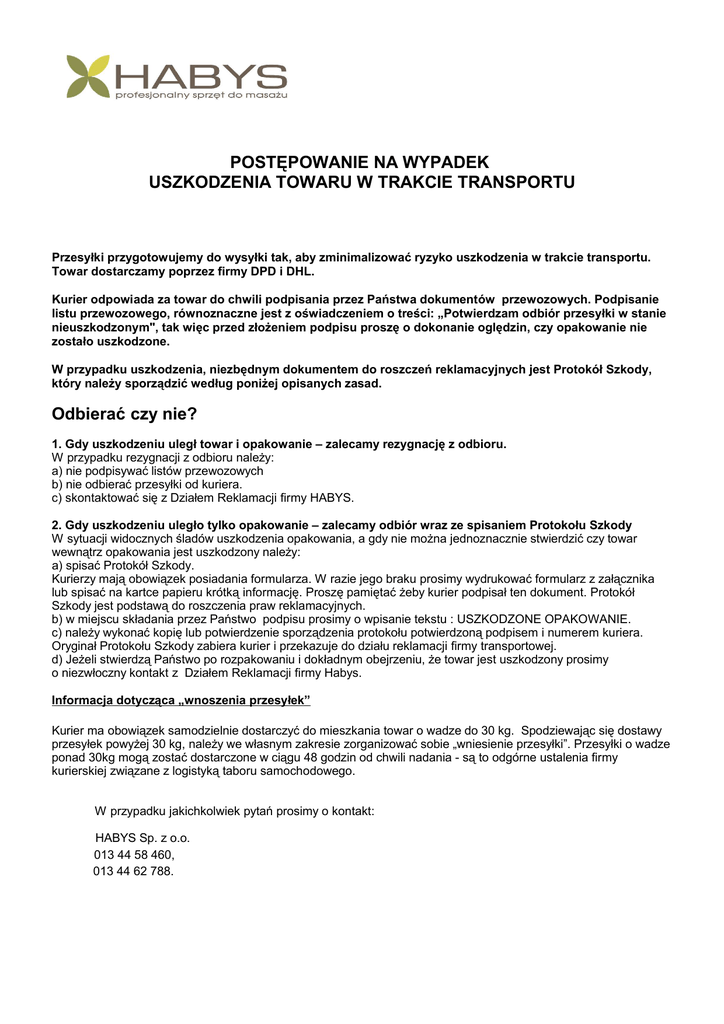 HABYS
profesjonalny sprzęt do masażu

POSTĘPOWANIE NA WYPADEK
USZKODZENIA TOWARU W TRAKCIE TRANSPORTU

Przesyłki przygotowujemy do wysyłki tak, aby zminimalizować ryzyko uszkodzenia w trakcie transportu. Towar dostarczamy poprzez firmy DPD i DHL.

Kurier odpowiada za towar do chwili podpisania przez Państwa dokumentów przewozowych. Podpisanie listu przewozowego, równoznaczne jest z oświadczeniem o treści: „Potwierdzam odbiór przesyłki w stanie nieuszkodzonym", tak więc przed złożeniem podpisu proszę o dokonanie oględzin, czy opakowanie nie zostało uszkodzone.

W przypadku uszkodzenia, niezbędnym dokumentem do roszczeń reklamacyjnych jest Protokół Szkody, który należy sporządzić według poniżej opisanych zasad.

Odbierać czy nie?

1. Gdy uszkodzeniu uległ towar i opakowanie – zalecamy rezygnację z odbioru.
W przypadku rezygnacji z odbioru należy:
a) nie podpisywać listów przewozowych
b) nie odbierać przesyłki od kuriera.
c) skontaktować się z Działem Reklamacji firmy HABYS.

2. Gdy uszkodzeniu uległo tylko opakowanie – zalecamy odbiór wraz ze spisaniem Protokołu Szkody
W sytuacji widocznych śladów uszkodzenia opakowania, a gdy nie można jednoznacznie stwierdzić czy towar wewnątrz opakowania jest uszkodzony należy:
a) spisać Protokół Szkody.
Kurierzy mają obowiązek posiadania formularza. W razie jego braku prosimy wydrukować formularz z załącznika lub spisać na kartce papieru krótką informację. Proszę pamiętać żeby kurier podpisał ten dokument. Protokół Szkody jest podstawą do roszczenia praw reklamacyjnych.
b) w miejscu składania przez Państwo podpisu prosimy o wpisanie tekstu : USZKODZONE OPAKOWANIE.
c) należy wykonać kopię lub potwierdzenie sporządzenia protokołu potwierdzoną podpisem i numerem kuriera. Oryginał Protokołu Szkody zabiera kurier i przekazuje do działu reklamacji firmy transportowej.
d) Jeżeli stwierdzą Państwo po rozpakowaniu i dokładnym obejrzeniu, że towar jest uszkodzony prosimy o niezwłoczny kontakt z Działem Reklamacji firmy Habys.

Informacja dotycząca „wnoszenia przesyłek"

Kurier ma obowiązek samodzielnie dostarczyć do mieszkania towar o wadze do 30 kg. Spodziewając się dostawy przesyłek powyżej 30 kg, należy we własnym zakresie zorganizować sobie „wniesienie przesyłki". Przesyłki o wadze ponad 30kg mogą zostać dostarczone w ciągu 48 godzin od chwili nadania - są to odgórne ustalenia firmy kurierskiej związane z logistyką taboru samochodowego.

W przypadku jakichkolwiek pytań prosimy o kontakt:

HABYS Sp. z o.o.
013 44 58 460,
013 44 62 788.